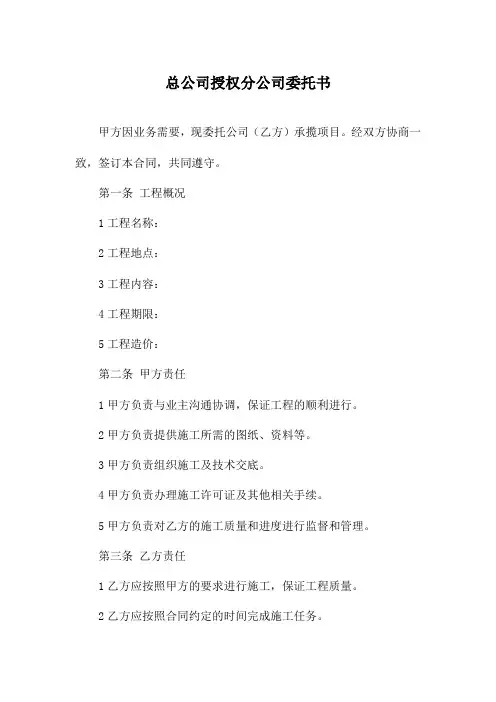 总公司授权分公司委托书

甲方因业务需要，现委托公司（乙方）承揽项目。经双方协商一致，签订本合同，共同遵守。

第一条 工程概况

1 工程名称：

2 工程地点：

3 工程内容：

4 工程期限：

5 工程造价：

第二条 甲方责任

1 甲方负责与业主沟通协调，保证工程的顺利进行。

2 甲方负责提供施工所需的图纸、资料等。

3 甲方负责组织施工及技术交底。

4 甲方负责办理施工许可证及其他相关手续。

5 甲方负责对乙方的施工质量和进度进行监督和管理。

第三条 乙方责任

1 乙方应按照甲方的要求进行施工，保证工程质量。

2 乙方应按照合同约定的时间完成施工任务。